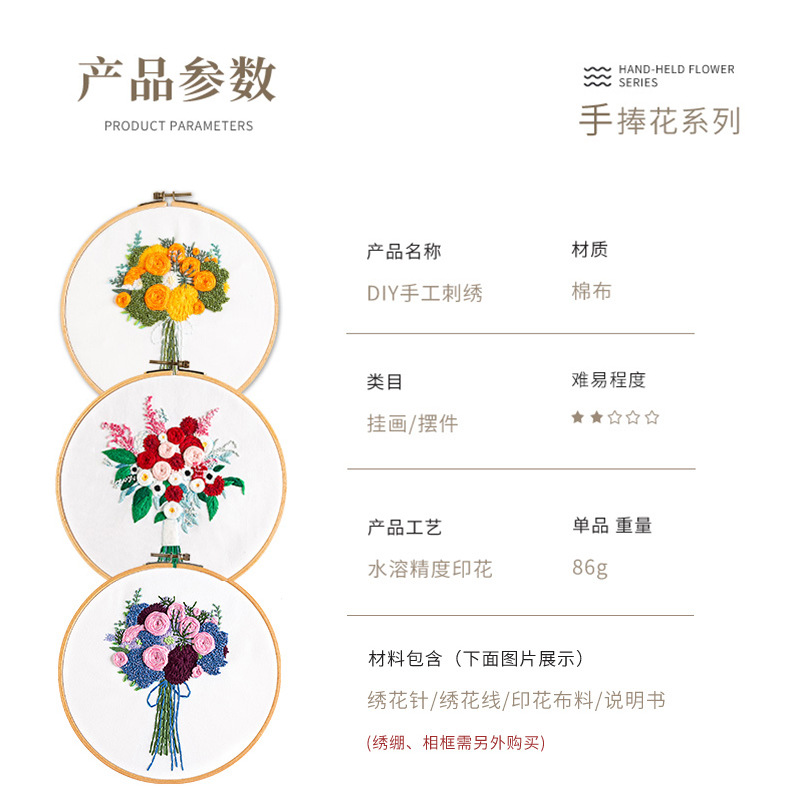 产品参数

PRODUCT PARAMETERS

HAND-HELD FLOWER SERIES

手捧花系列

产品名称

DIY手工刺绣

材质

棉布

类目

挂画/摆件

难易程度

★★☆☆☆

产品工艺

水溶精度印花

单品 重量

86g

材料包含（下面图片展示）

绣花针/绣花线/印花布料/说明书

(绣绷、相框需另外购买)